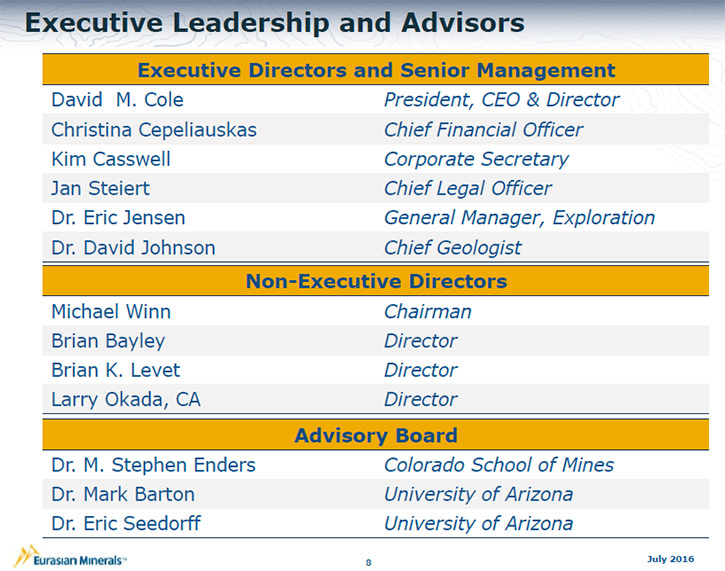 Executive Leadership and Advisors

| Executive Directors and Senior Management | |
|---|---|
| David M. Cole | President, CEO & Director |
| Christina Cepeliauskas | Chief Financial Officer |
| Kim Casswell | Corporate Secretary |
| Jan Steiert | Chief Legal Officer |
| Dr. Eric Jensen | General Manager, Exploration |
| Dr. David Johnson | Chief Geologist |

| Non-Executive Directors | |
|---|---|
| Michael Winn | Chairman |
| Brian Bayley | Director |
| Brian K. Levet | Director |
| Larry Okada, CA | Director |

| Advisory Board | |
|---|---|
| Dr. M. Stephen Enders | Colorado School of Mines |
| Dr. Mark Barton | University of Arizona |
| Dr. Eric Seedorff | University of Arizona |

Eurasian Minerals™

8

July 2016